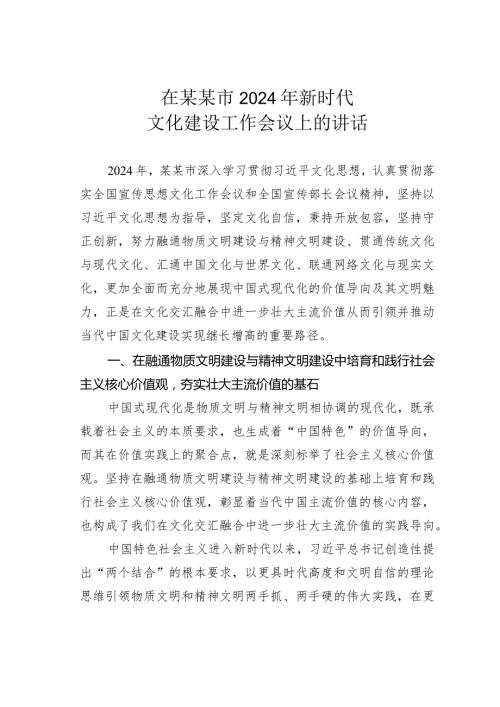 在某某市2024年新时代
文化建设工作会议上的讲话

2024年，某某市深入学习贯彻习近平文化思想，认真贯彻落实全国宣传思想文化工作会议和全国宣传部长会议精神，坚持以习近平文化思想为指导，坚定文化自信，秉持开放包容，坚持守正创新，努力融通物质文明建设与精神文明建设、贯通传统文化与现代文化、汇通中国文化与世界文化、联通网络文化与现实文化，更加全面而充分地展现中国式现代化的价值导向及其文明魅力，正是在文化交汇融合中进一步壮大主流价值从而引领并推动当代中国文化建设实现继长增高的重要路径。

一、在融通物质文明建设与精神文明建设中培育和践行社会主义核心价值观，夯实壮大主流价值的基石

中国式现代化是物质文明与精神文明相协调的现代化，既承载着社会主义的本质要求，也生成着“中国特色”的价值导向，而其在价值实践上的聚合点，就是深刻标举了社会主义核心价值观。坚持在融通物质文明建设与精神文明建设的基础上培育和践行社会主义核心价值观，彰显着当代中国主流价值的核心内容，也构成了我们在文化交汇融合中进一步壮大主流价值的实践导向。

中国特色社会主义进入新时代以来，习近平总书记创造性提出“两个结合”的根本要求，以更具时代高度和文明自信的理论思维引领物质文明和精神文明两手抓、两手硬的伟大实践，在更